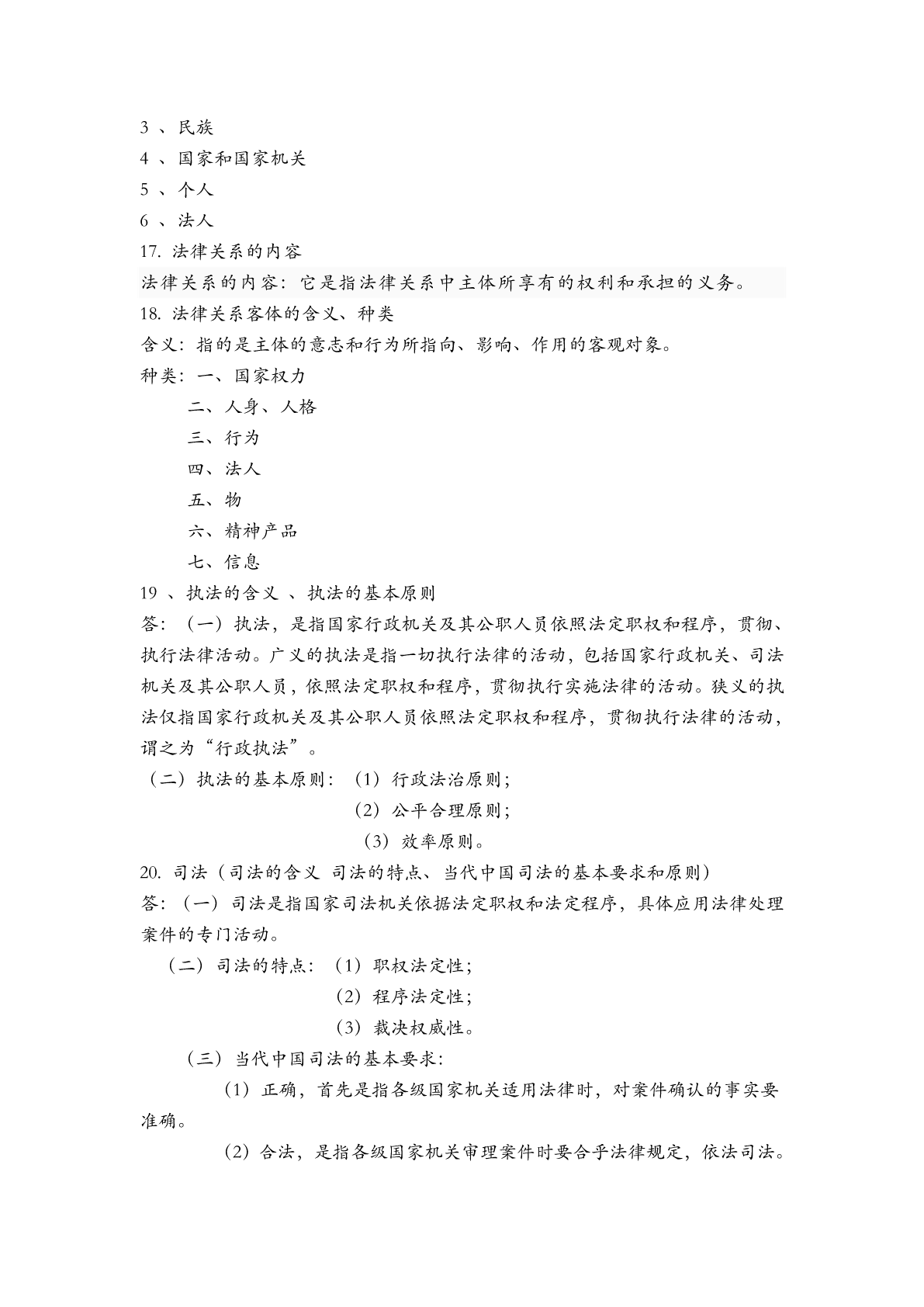 3 、民族
4 、国家和国家机关
5 、个人
6 、法人
17. 法律关系的内容
法律关系的内容：它是指法律关系中主体所享有的权利和承担的义务。
18. 法律关系客体的含义、种类
含义：指的是主体的意志和行为所指向、影响、作用的客观对象。
种类：一、国家权力
二、人身、人格
三、行为
四、法人
五、物
六、精神产品
七、信息
19 、执法的含义 、执法的基本原则
答：（一）执法，是指国家行政机关及其公职人员依照法定职权和程序，贯彻、执行法律活动。广义的执法是指一切执行法律的活动，包括国家行政机关、司法机关及其公职人员，依照法定职权和程序，贯彻执行实施法律的活动。狭义的执法仅指国家行政机关及其公职人员依照法定职权和程序，贯彻执行法律的活动，谓之为“行政执法”。
（二）执法的基本原则：（1）行政法治原则；
（2）公平合理原则；
（3）效率原则。
20. 司法（司法的含义 司法的特点、当代中国司法的基本要求和原则）
答：（一）司法是指国家司法机关依据法定职权和法定程序，具体应用法律处理案件的专门活动。
（二）司法的特点：（1）职权法定性；
（2）程序法定性；
（3）裁决权威性。
（三）当代中国司法的基本要求：
（1）正确，首先是指各级国家机关适用法律时，对案件确认的事实要准确。
（2）合法，是指各级国家机关审理案件时要合乎法律规定，依法司法。